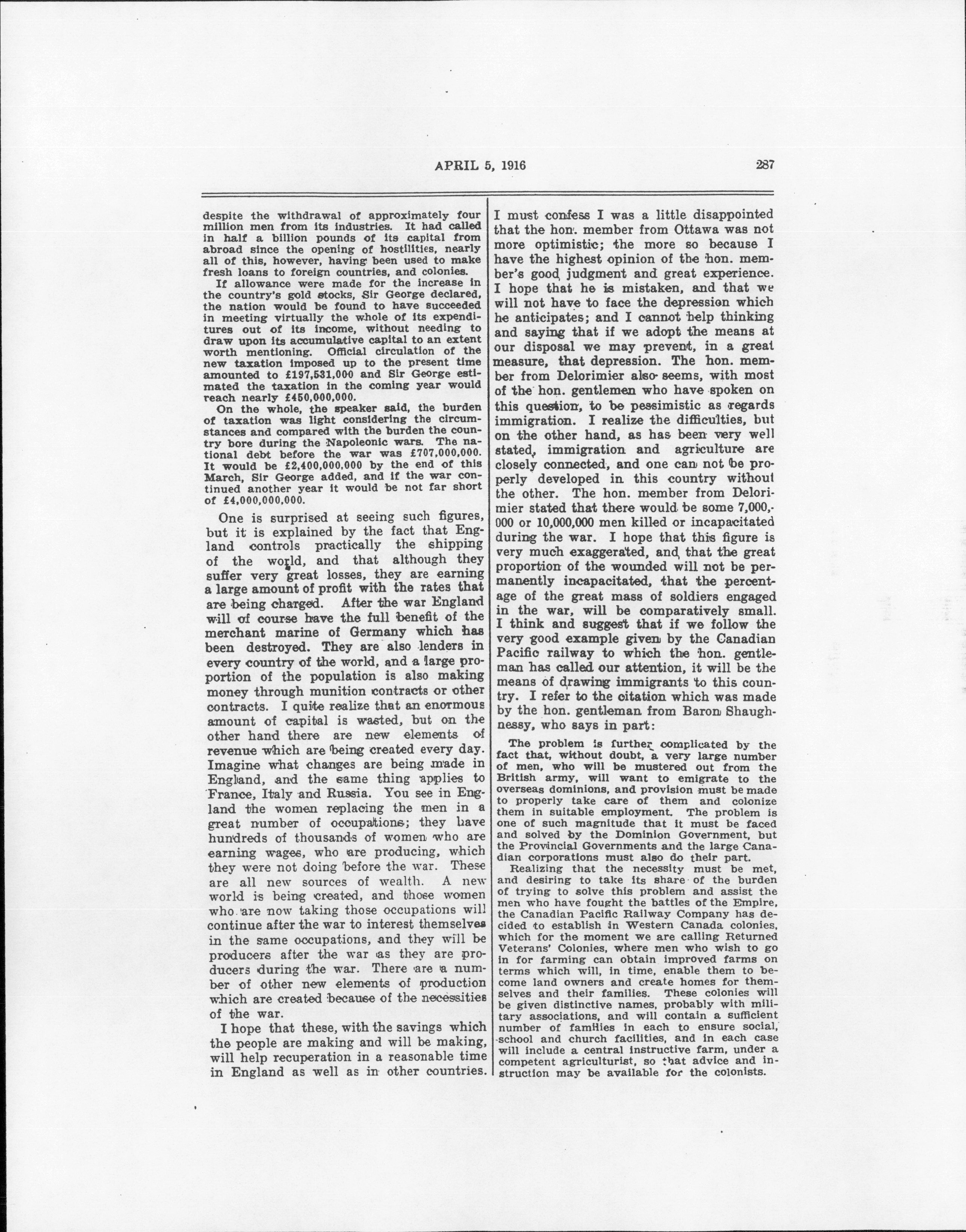 APRIL 5, 1916 287

despite the withdrawal of approximately four million men from its industries. It had called in half a billion pounds of its capital from abroad since the opening of hostilities, nearly all of this, however, having been used to make fresh loans to foreign countries, and colonies.

If allowance were made for the increase in the country's gold stocks, Sir George declared, the nation would be found to have succeeded in meeting virtually the whole of its expenditures out of its income, without needing to draw upon its accumulative capital to an extent worth mentioning. Official circulation of the new taxation imposed up to the present time amounted to £197,531,000 and Sir George estimated the taxation in the coming year would reach nearly £450,000,000.

On the whole, the speaker said, the burden of taxation was light considering the circumstances and compared with the burden the country bore during the Napoleonic wars. The national debt before the war was £707,000,000. It would be £2,400,000,000 by the end of this March, Sir George added, and if the war continued another year it would be not far short of £4,000,000,000.

One is surprised at seeing such figures, but it is explained by the fact that England controls practically the shipping of the world, and that although they suffer very great losses, they are earning a large amount of profit with the rates that are being charged. After the war England will of course have the full benefit of the merchant marine of Germany which has been destroyed. They are also lenders in every country of the world, and a large proportion of the population is also making money through munition contracts or other contracts. I quite realize that an enormous amount of capital is wasted, but on the other hand there are new elements of revenue which are being created every day. Imagine what changes are being made in England, and the same thing applies to France, Italy and Russia. You see in England the women replacing the men in a great number of occupations; they have hundreds of thousands of women who are earning wages, who are producing, which they were not doing before the war. These are all new sources of wealth. A new world is being created, and those women who are now taking those occupations will continue after the war to interest themselves in the same occupations, and they will be producers after the war as they are producers during the war. There are a number of other new elements of production which are created because of the necessities of the war.

I hope that these, with the savings which the people are making and will be making, will help recuperation in a reasonable time in England as well as in other countries.

I must confess I was a little disappointed that the hon. member from Ottawa was not more optimistic; the more so because I have the highest opinion of the hon. member's good judgment and great experience. I hope that he is mistaken, and that we will not have to face the depression which he anticipates; and I cannot help thinking and saying that if we adopt the means at our disposal we may prevent, in a great measure, that depression. The hon. member from Delorimier also seems, with most of the hon. gentlemen who have spoken on this question, to be pessimistic as regards immigration. I realize the difficulties, but on the other hand, as has been very well stated, immigration and agriculture are closely connected, and one can not be properly developed in this country without the other. The hon. member from Delorimier stated that there would be some 7,000,000 or 10,000,000 men killed or incapacitated during the war. I hope that this figure is very much exaggerated, and that the great proportion of the wounded will not be permanently incapacitated, that the percentage of the great mass of soldiers engaged in the war, will be comparatively small. I think and suggest that if we follow the very good example given by the Canadian Pacific railway to which the hon. gentleman has called our attention, it will be the means of drawing immigrants to this country. I refer to the citation which was made by the hon. gentleman from Baron Shaughnessy, who says in part:

The problem is further complicated by the fact that, without doubt, a very large number of men, who will be mustered out from the British army, will want to emigrate to the overseas dominions, and provision must be made to properly take care of them and colonize them in suitable employment. The problem is one of such magnitude that it must be faced and solved by the Dominion Government, but the Provincial Governments and the large Canadian corporations must also do their part.

Realizing that the necessity must be met, and desiring to take its share of the burden of trying to solve this problem and assist the men who have fought the battles of the Empire, the Canadian Pacific Railway Company has decided to establish in Western Canada colonies, which for the moment we are calling Returned Veterans' Colonies, where men who wish to go in for farming can obtain improved farms on terms which will, in time, enable them to become land owners and create homes for themselves and their families. These colonies will be given distinctive names, probably with military associations, and will contain a sufficient number of families in each to ensure social, school and church facilities, and in each case will include a central instructive farm, under a competent agriculturist, so that advice and instruction may be available for the colonists.